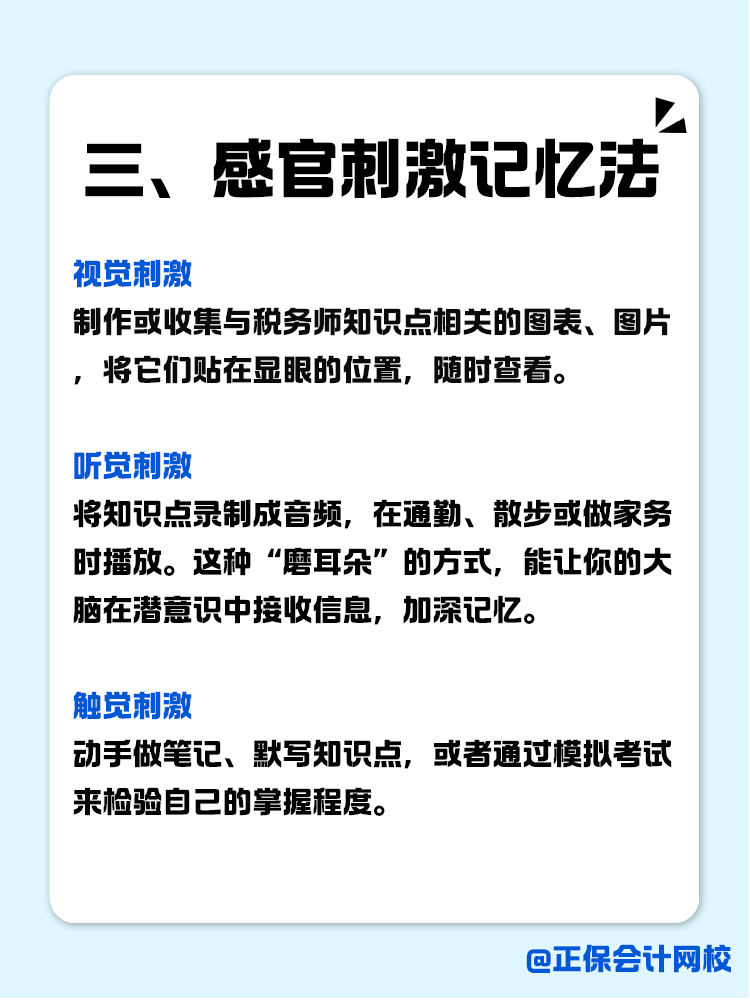 三、感官刺激记忆法

视觉刺激
制作或收集与税务师知识点相关的图表、图片，将它们贴在显眼的位置，随时查看。

听觉刺激
将知识点录制成音频，在通勤、散步或做家务时播放。这种“磨耳朵”的方式，能让你的大脑在潜意识中接收信息，加深记忆。

触觉刺激
动手做笔记、默写知识点，或者通过模拟考试来检验自己的掌握程度。

@正保会计网校